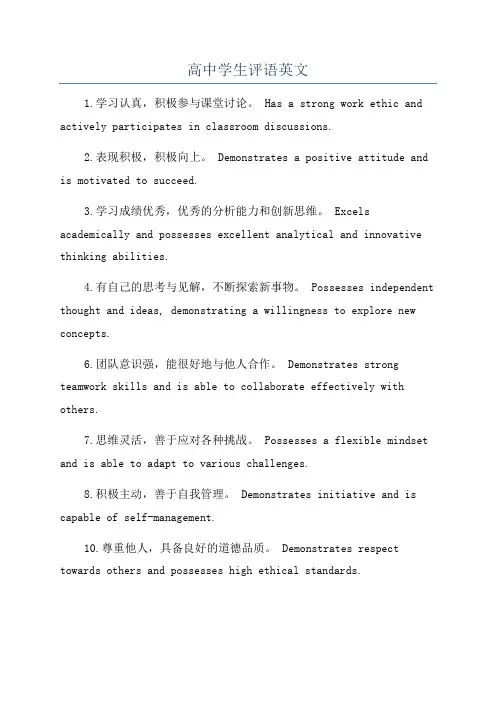 高中学生评语英文

1.学习认真，积极参与课堂讨论。 Has a strong work ethic and actively participates in classroom discussions.

2.表现积极，积极向上。 Demonstrates a positive attitude and is motivated to succeed.

3.学习成绩优秀，优秀的分析能力和创新思维。 Excels academically and possesses excellent analytical and innovative thinking abilities.

4.有自己的思考与见解，不断探索新事物。 Possesses independent thought and ideas, demonstrating a willingness to explore new concepts.

6.团队意识强，能很好地与他人合作。 Demonstrates strong teamwork skills and is able to collaborate effectively with others.

7.思维灵活，善于应对各种挑战。 Possesses a flexible mindset and is able to adapt to various challenges.

8.积极主动，善于自我管理。 Demonstrates initiative and is capable of self-management.

10.尊重他人，具备良好的道德品质。 Demonstrates respect towards others and possesses high ethical standards.